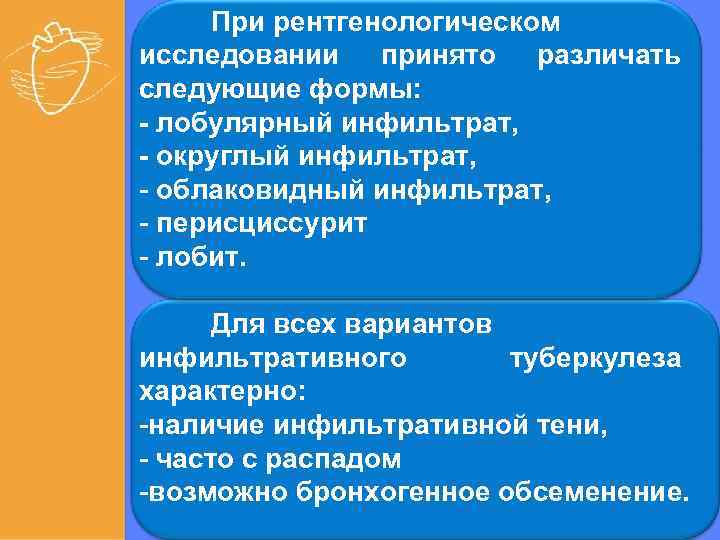 При рентгенологическом исследовании принято различать следующие формы:
- лобулярный инфильтрат,
- округлый инфильтрат,
- облаковидный инфильтрат,
- перисциссурит
- лобит.

Для всех вариантов инфильтративного туберкулеза характерно:
-наличие инфильтративной тени,
- часто с распадом
-возможно бронхогенное обсеменение.